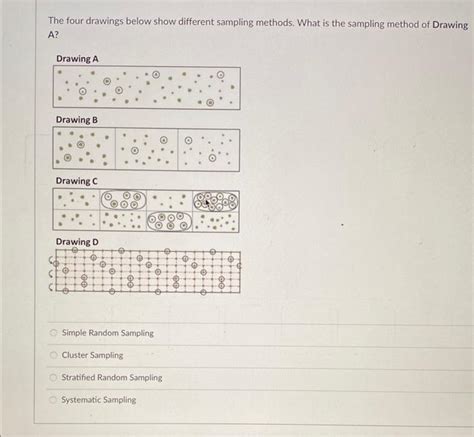 The four drawings below show different sampling methods. What is the sampling method of Drawing A?

Drawing A

Drawing B

Drawing C

Drawing D

Simple Random Sampling

Cluster Sampling

Stratified Random Sampling

Systematic Sampling